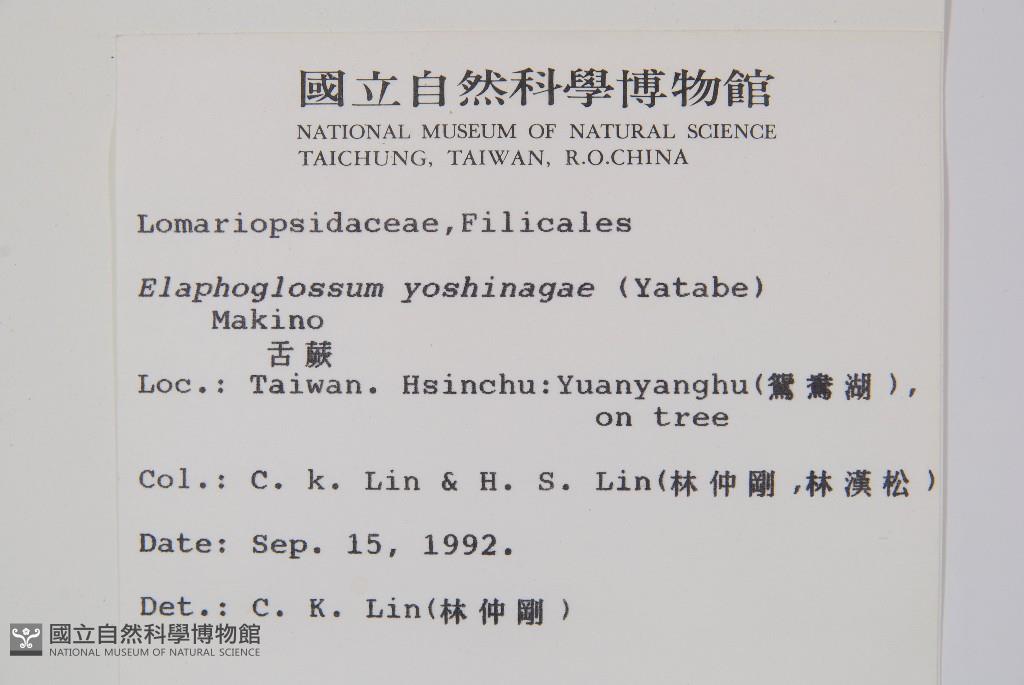 國立自然科學博物館
NATIONAL MUSEUM OF NATURAL SCIENCE
TAICHUNG, TAIWAN, R.O.CHINA

Lomariopsidaceae,Filicales

Elaphoglossum yoshinagae (Yatabe) Makino
舌蕨

Loc.: Taiwan. Hsinchu:Yuanyanghu(鴛鴦湖), on tree

Col.: C. k. Lin & H. S. Lin(林仲剛,林漢松)

Date: Sep. 15, 1992.

Det.: C. K. Lin(林仲剛)

國立自然科學博物館
NATIONAL MUSEUM OF NATURAL SCIENCE